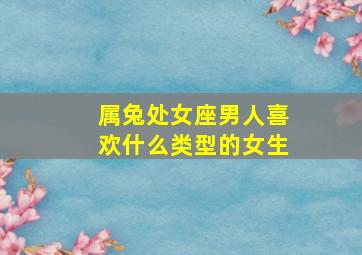 属兔处女座男人喜欢什么类型的女生